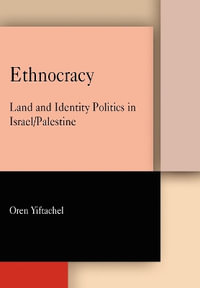 Ethnocracy

Land and Identity Politics in Israel/Palestine

Oren Yiftachel